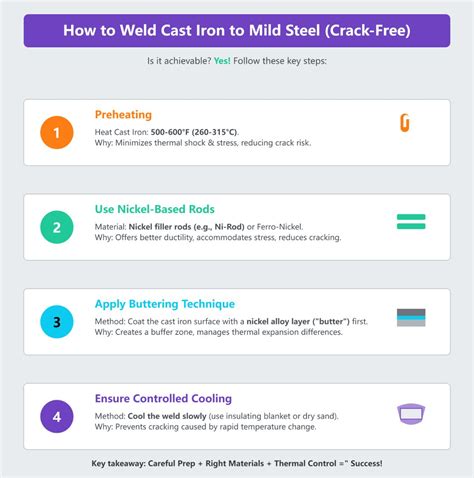 How to Weld Cast Iron to Mild Steel (Crack-Free)

Is it achievable? Yes! Follow these key steps:

1

Preheating

Heat Cast Iron: 500-600°F (260-315°C).
Why: Minimizes thermal shock & stress, reducing crack risk.

2

Use Nickel-Based Rods

Material: Nickel filler rods (e.g., Ni-Rod) or Ferro-Nickel.
Why: Offers better ductility, accommodates stress, reduces cracking.

3

Apply Buttering Technique

Method: Coat the cast iron surface with a nickel alloy layer ("butter") first.
Why: Creates a buffer zone, manages thermal expansion differences.

4

Ensure Controlled Cooling

Method: Cool the weld slowly (use insulating blanket or dry sand).
Why: Prevents cracking caused by rapid temperature change.

Key takeaway: Careful Prep + Right Materials + Thermal Control =" Success!